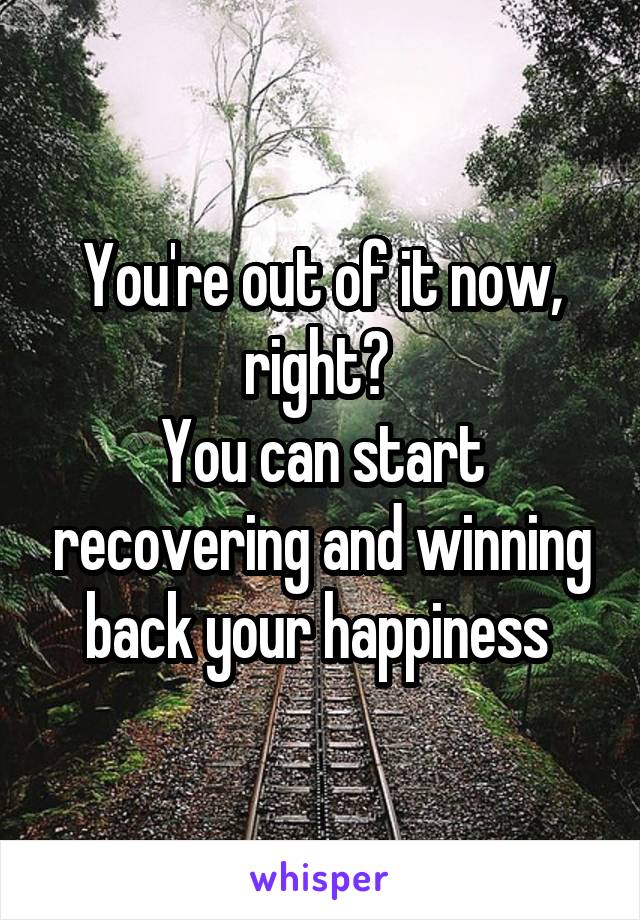 You're out of it now, right?
You can start recovering and winning back your happiness

whisper